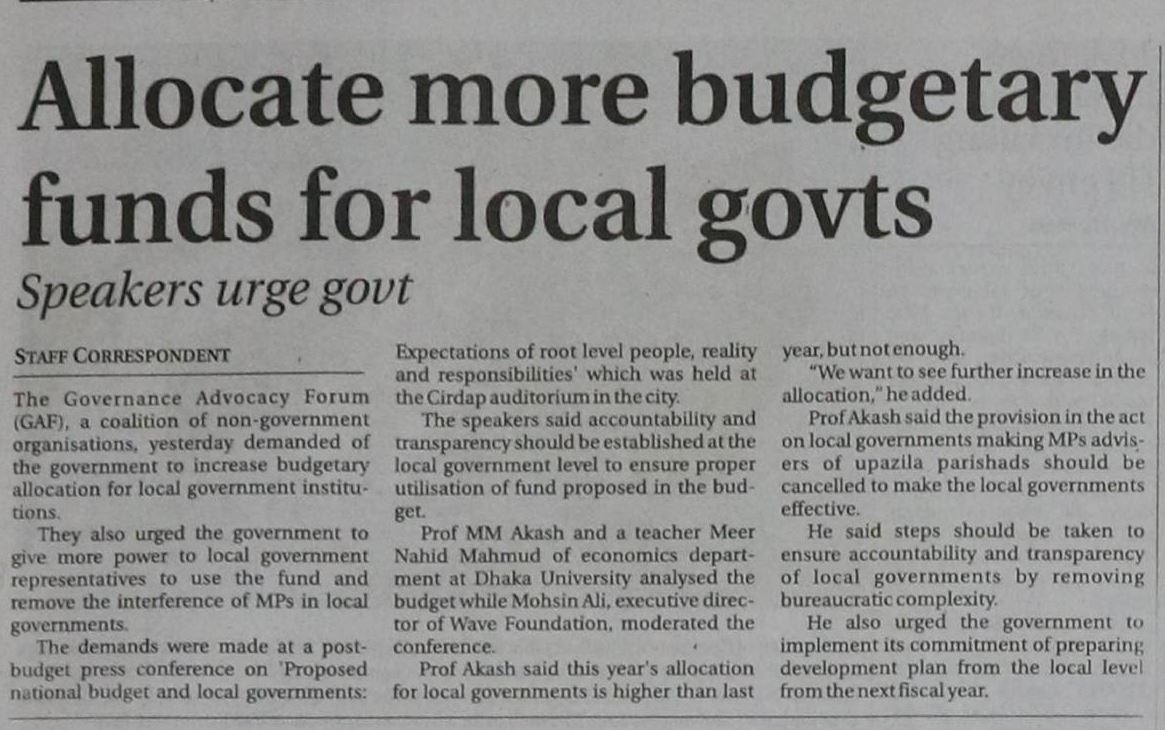 Allocate more budgetary funds for local govts

Speakers urge govt

STAFF CORRESPONDENT

The Governance Advocacy Forum (GAF), a coalition of non-government organisations, yesterday demanded of the government to increase budgetary allocation for local government institutions.

They also urged the government to give more power to local government representatives to use the fund and remove the interference of MPs in local governments.

The demands were made at a post-budget press conference on 'Proposed national budget and local governments: Expectations of root level people, reality and responsibilities' which was held at the Cirdap auditorium in the city.

The speakers said accountability and transparency should be established at the local government level to ensure proper utilisation of fund proposed in the budget.

Prof MM Akash and a teacher Meer Nahid Mahmud of economics department at Dhaka University analysed the budget while Mohsin Ali, executive director of Wave Foundation, moderated the conference.

Prof Akash said this year's allocation for local governments is higher than last year, but not enough.

"We want to see further increase in the allocation," he added.

Prof Akash said the provision in the act on local governments making MPs advisers of upazila parishads should be cancelled to make the local governments effective.

He said steps should be taken to ensure accountability and transparency of local governments by removing bureaucratic complexity.

He also urged the government to implement its commitment of preparing development plan from the local level from the next fiscal year.